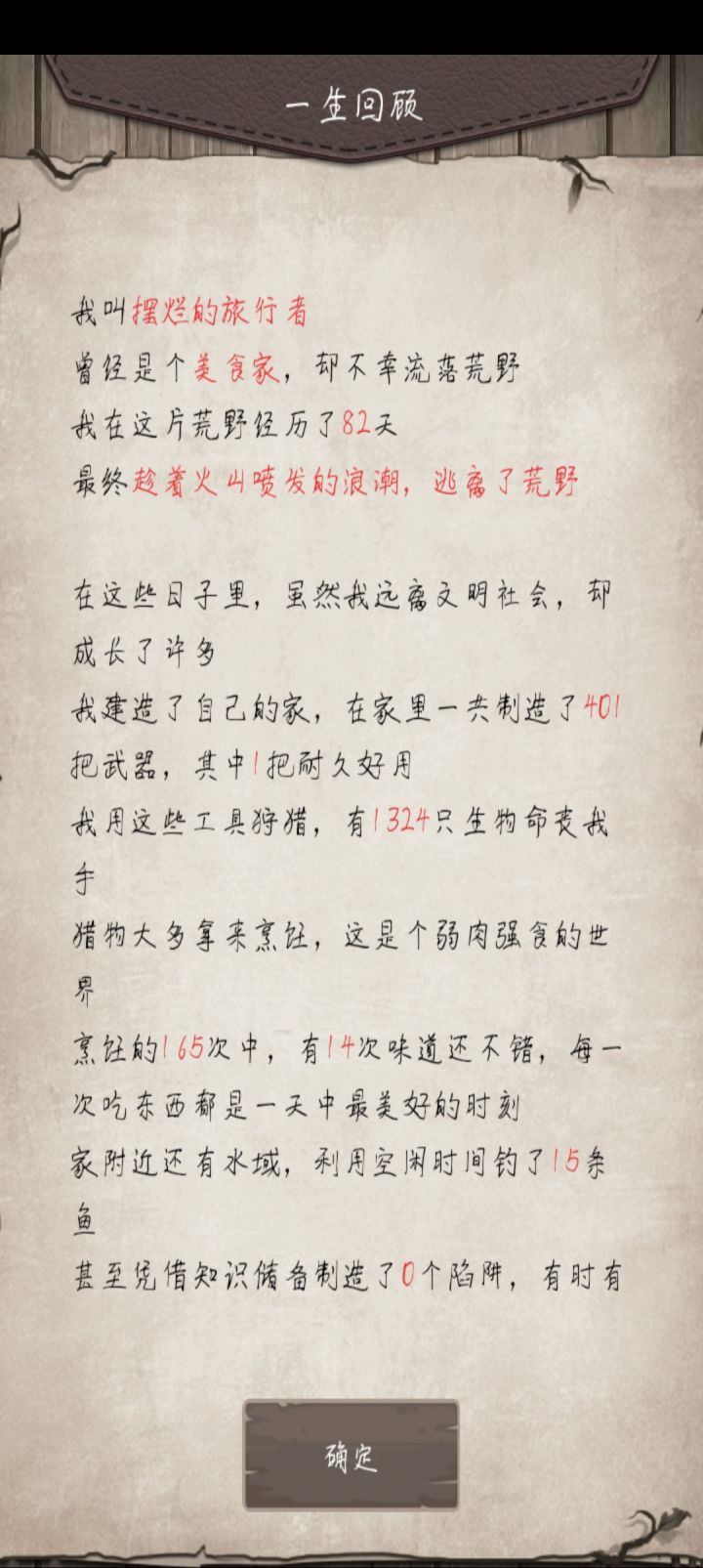 一生回顾

我叫摆烂的旅行者
曾经是个美食家，却不幸流落荒野
我在这片荒野经历了82天
最终趁着火山喷发的浪潮，逃离了荒野

在这些日子里，虽然我远离文明社会，却成长了许多
我建造了自己的家，在家里一共制造了401把武器，其中1把耐久好用
我用这些工具狩猎，有1324只生物命丧我手
猎物大多拿来烹饪，这是个弱肉强食的世界
烹饪的165次中，有14次味道还不错，每一次吃东西都是一天中最美好的时刻
家附近还有水域，利用空闲时间钓了15条鱼
甚至凭借知识储备制造了0个陷阱，有时有

确定